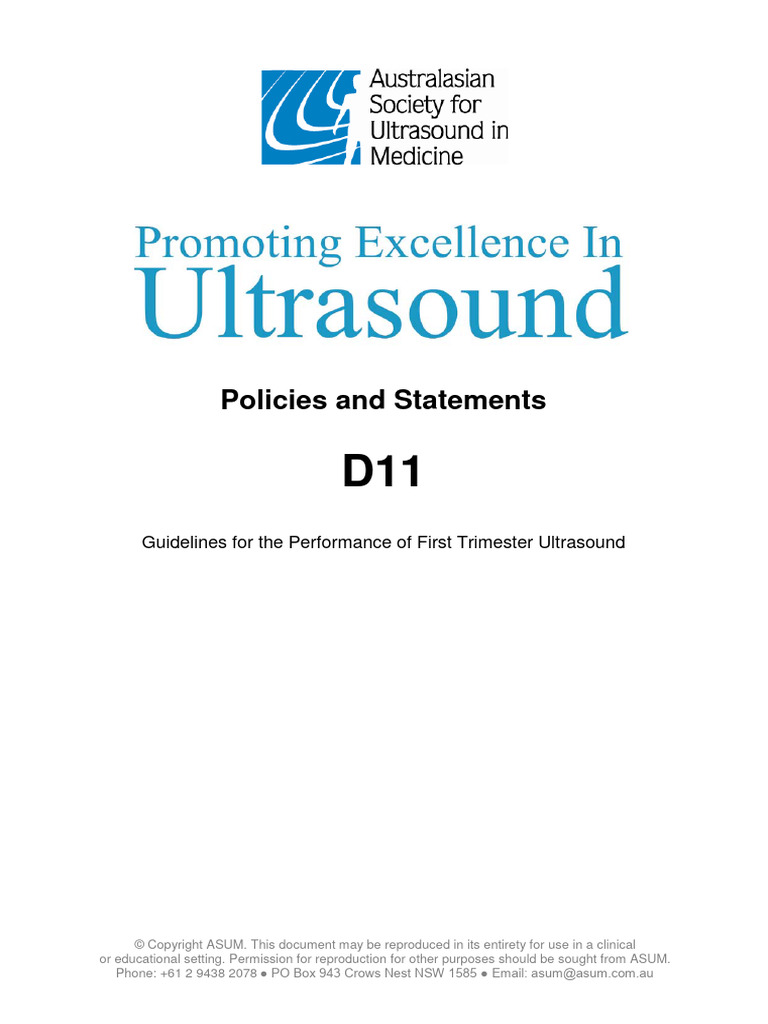 Australasian Society for Ultrasound in Medicine

Promoting Excellence In Ultrasound

Policies and Statements

D11

Guidelines for the Performance of First Trimester Ultrasound

© Copyright ASUM. This document may be reproduced in its entirety for use in a clinical or educational setting. Permission for reproduction for other purposes should be sought from ASUM.
Phone: +61 2 9438 2078 ● PO Box 943 Crows Nest NSW 1585 ● Email: asum@asum.com.au